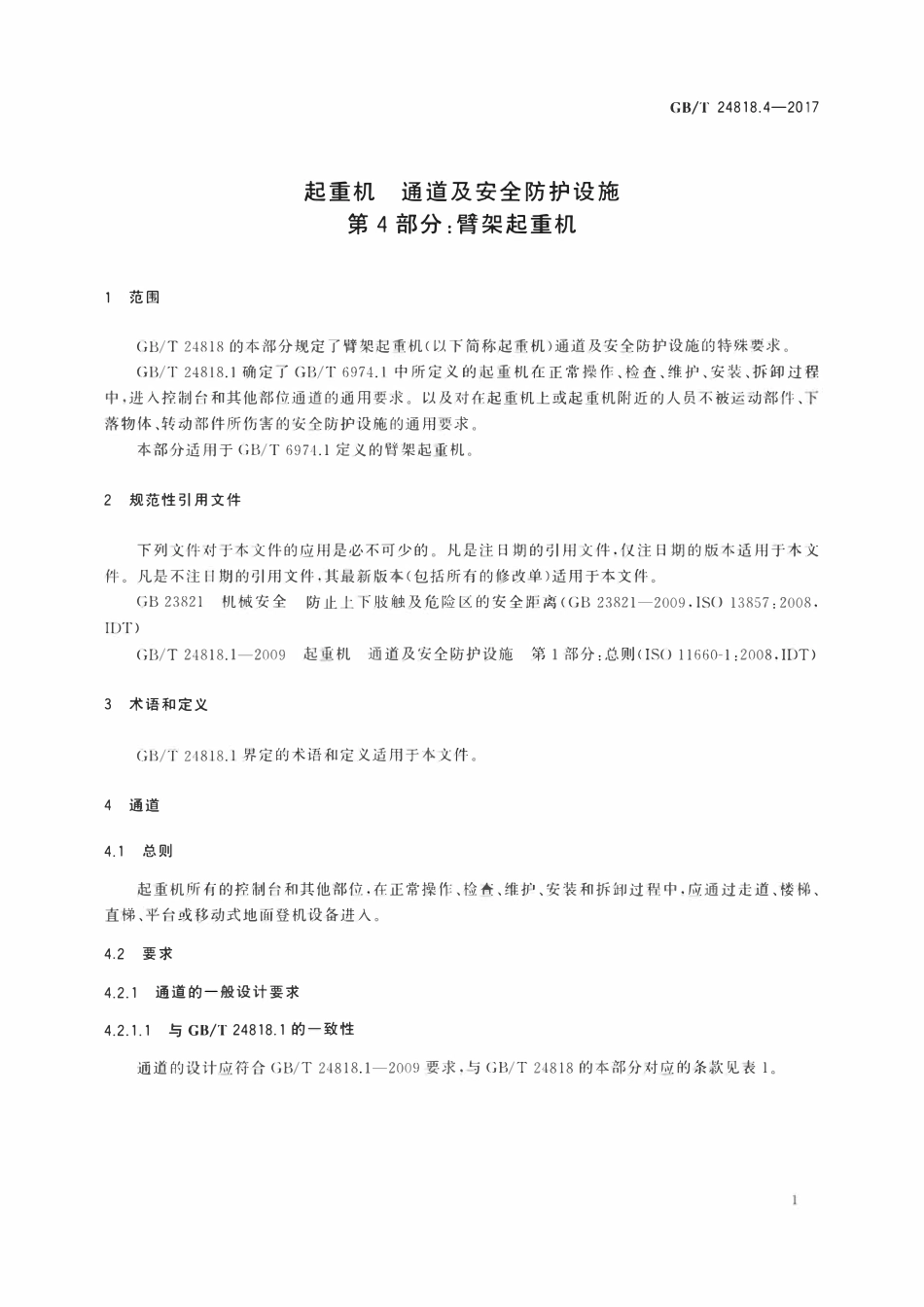 GB/T 24818.4—2017

起重机 通道及安全防护设施
第4部分:臂架起重机

1 范围

GB/T 24818的本部分规定了臂架起重机(以下简称起重机)通道及安全防护设施的特殊要求。

GB/T 24818.1确定了GB/T 6974.1中所定义的起重机在正常操作、检查、维护、安装、拆卸过程中,进入控制台和其他部位通道的通用要求。以及对在起重机上或起重机附近的人员不被运动部件、下落物体、转动部件所伤害的安全防护设施的通用要求。

本部分适用于GB/T 6974.1定义的臂架起重机。

2 规范性引用文件

下列文件对于本文件的应用是必不可少的。凡是注日期的引用文件,仅注日期的版本适用于本文件。凡是不注日期的引用文件,其最新版本(包括所有的修改单)适用于本文件。

GB 23821 机械安全 防止上下肢触及危险区的安全距离(GB 23821—2009,ISO 13857:2008,IDT)

GB/T 24818.1—2009 起重机 通道及安全防护设施 第1部分:总则(ISO 11660-1:2008,IDT)

3 术语和定义

GB/T 24818.1界定的术语和定义适用于本文件。

4 通道

4.1 总则

起重机所有的控制台和其他部位,在正常操作、检查、维护、安装和拆卸过程中,应通过走道、楼梯、直梯、平台或移动式地面登机设备进入。

4.2 要求

4.2.1 通道的一般设计要求

4.2.1.1 与GB/T 24818.1的一致性

通道的设计应符合GB/T 24818.1—2009要求,与GB/T 24818的本部分对应的条款见表1。

1